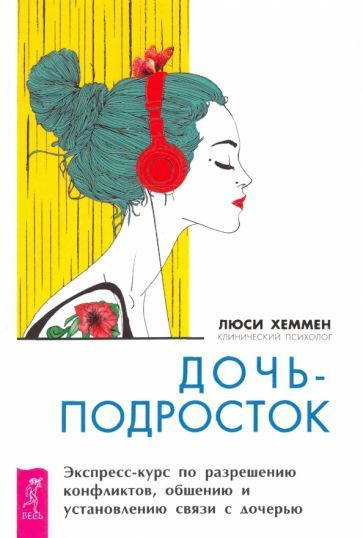 ЛЮСИ ХЕММЕН
КЛИНИЧЕСКИЙ ПСИХОЛОГ

ДОЧЬ-ПОДРОСТОК

Экспресс-курс по разрешению конфликтов, общению и установлению связи с дочерью

ВЕСЬ